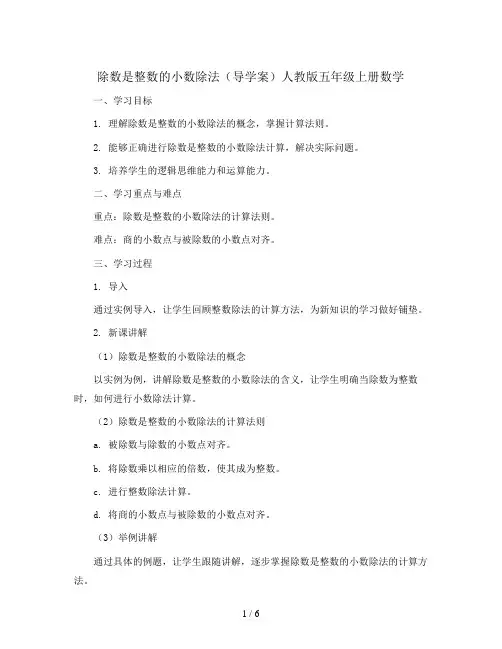 除数是整数的小数除法（导学案）人教版五年级上册数学

一、学习目标

1. 理解除数是整数的小数除法的概念，掌握计算法则。

2. 能够正确进行除数是整数的小数除法计算，解决实际问题。

3. 培养学生的逻辑思维能力和运算能力。

二、学习重点与难点

重点：除数是整数的小数除法的计算法则。

难点：商的小数点与被除数的小数点对齐。

三、学习过程

1. 导入

通过实例导入，让学生回顾整数除法的计算方法，为新知识的学习做好铺垫。

2. 新课讲解

（1）除数是整数的小数除法的概念

以实例为例，讲解除数是整数的小数除法的含义，让学生明确当除数为整数时，如何进行小数除法计算。

（2）除数是整数的小数除法的计算法则

a. 被除数与除数的小数点对齐。

b. 将除数乘以相应的倍数，使其成为整数。

c. 进行整数除法计算。

d. 将商的小数点与被除数的小数点对齐。

（3）举例讲解

通过具体的例题，让学生跟随讲解，逐步掌握除数是整数的小数除法的计算方法。

1 / 6